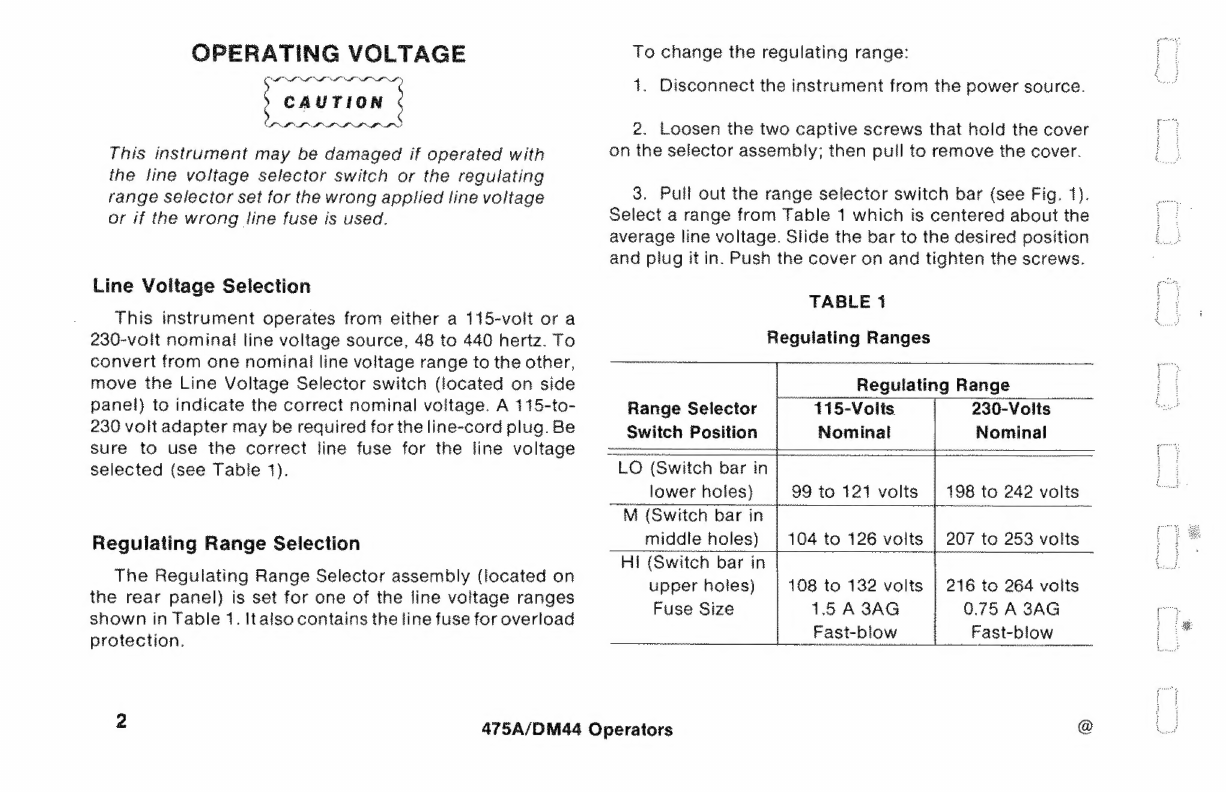 OPERATING VOLTAGE

CAUTION

This instrument may be damaged if operated with the line voltage selector switch or the regulating range selector set for the wrong applied line voltage or if the wrong line fuse is used.

Line Voltage Selection

This instrument operates from either a 115-volt or a 230-volt nominal line voltage source, 48 to 440 hertz. To convert from one nominal line voltage range to the other, move the Line Voltage Selector switch (located on side panel) to indicate the correct nominal voltage. A 115-to-230 volt adapter may be required for the line-cord plug. Be sure to use the correct line fuse for the line voltage selected (see Table 1).

Regulating Range Selection

The Regulating Range Selector assembly (located on the rear panel) is set for one of the line voltage ranges shown in Table 1. It also contains the line fuse for overload protection.

To change the regulating range:

1. Disconnect the instrument from the power source.

2. Loosen the two captive screws that hold the cover on the selector assembly; then pull to remove the cover.

3. Pull out the range selector switch bar (see Fig. 1). Select a range from Table 1 which is centered about the average line voltage. Slide the bar to the desired position and plug it in. Push the cover on and tighten the screws.

TABLE 1

Regulating Ranges

| Range Selector Switch Position | Regulating Range 115-Volts Nominal | Regulating Range 230-Volts Nominal |
|---|---|---|
| LO (Switch bar in lower holes) | 99 to 121 volts | 198 to 242 volts |
| M (Switch bar in middle holes) | 104 to 126 volts | 207 to 253 volts |
| HI (Switch bar in upper holes) | 108 to 132 volts | 216 to 264 volts |
| Fuse Size | 1.5 A 3AG Fast-blow | 0.75 A 3AG Fast-blow |

2

475A/DM44 Operators

@